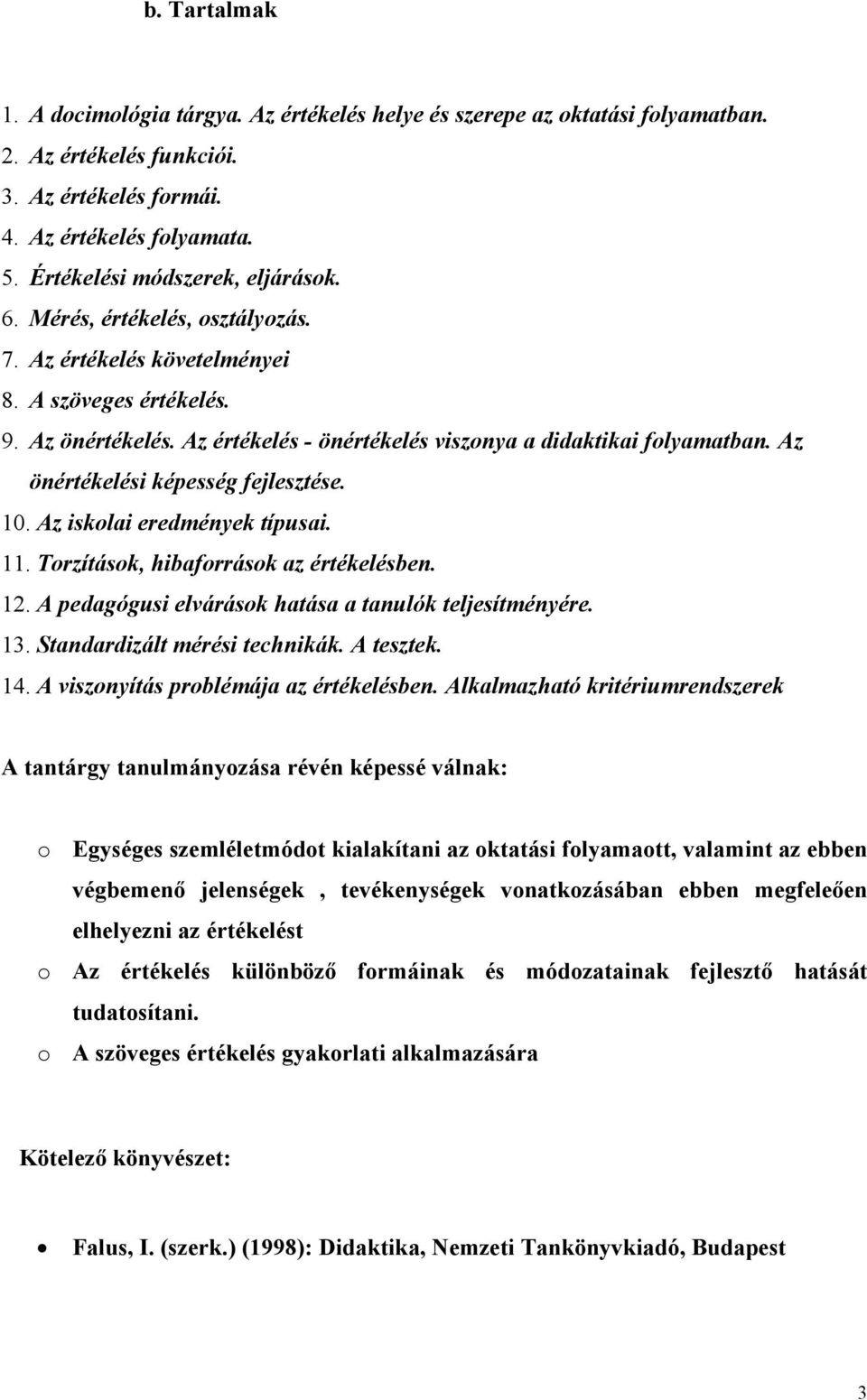 b. Tartalmak

1. A docimológia tárgya. Az értékelés helye és szerepe az oktatási folyamatban.
2. Az értékelés funkciói.
3. Az értékelés formái.
4. Az értékelés folyamata.
5. Értékelési módszerek, eljárások.
6. Mérés, értékelés, osztályozás.
7. Az értékelés követelményei
8. A szöveges értékelés.
9. Az önértékelés. Az értékelés - önértékelés viszonya a didaktikai folyamatban. Az önértékelési képesség fejlesztése.
10. Az iskolai eredmények típusai.
11. Torzítások, hibaforrások az értékelésben.
12. A pedagógusi elvárások hatása a tanulók teljesítményére.
13. Standardizált mérési technikák. A tesztek.
14. A viszonyítás problémája az értékelésben. Alkalmazható kritériumrendszerek

A tantárgy tanulmányozása révén képessé válnak:

o Egységes szemléletmódot kialakítani az oktatási folyamaott, valamint az ebben végbemenő jelenségek , tevékenységek vonatkozásában ebben megfeleően elhelyezni az értékelést
o Az értékelés különböző formáinak és módozatainak fejlesztő hatását tudatosítani.
o A szöveges értékelés gyakorlati alkalmazására

Kötelező könyvészet:

• Falus, I. (szerk.) (1998): Didaktika, Nemzeti Tankönyvkiadó, Budapest

3